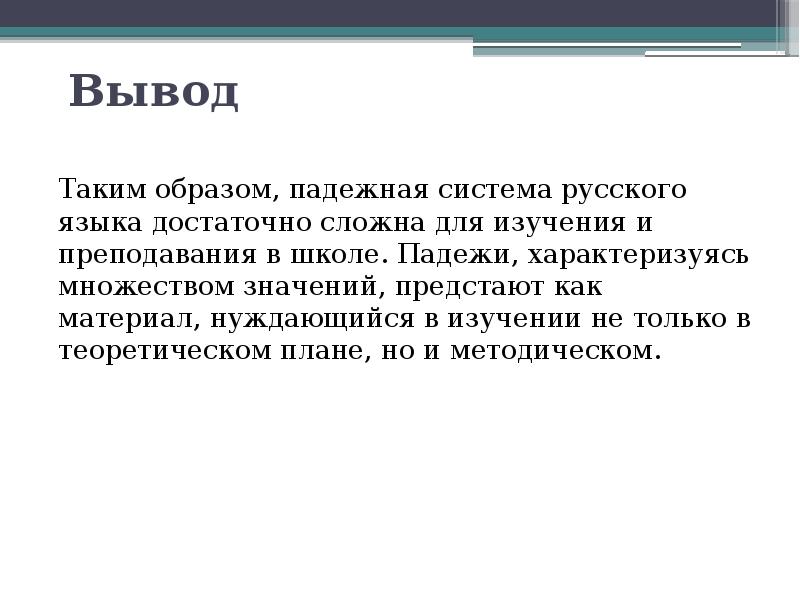 Вывод

Таким образом, падежная система русского языка достаточно сложна для изучения и преподавания в школе. Падежи, характеризуясь множеством значений, предстают как материал, нуждающийся в изучении не только в теоретическом плане, но и методическом.